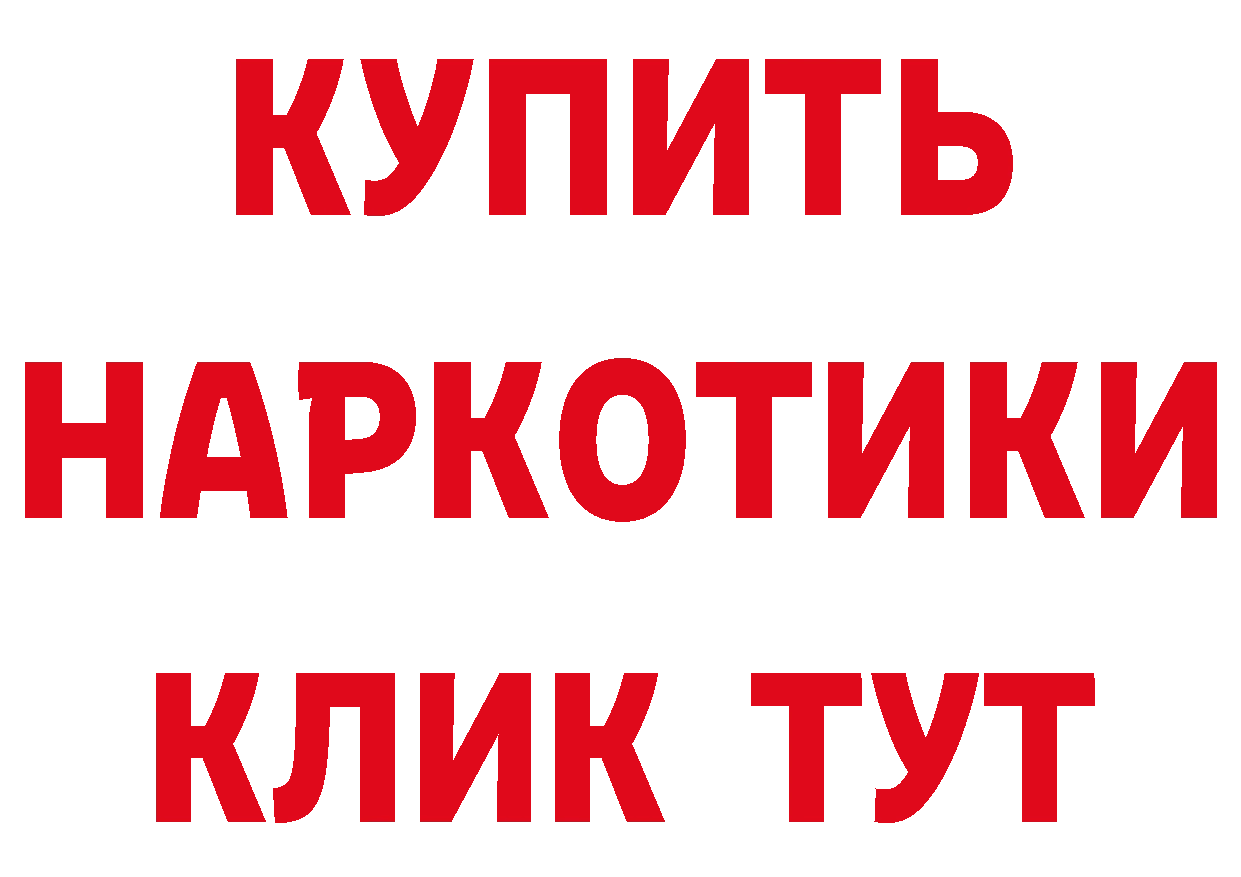 КУПИТЬ НАРКОТИКИ КЛИК ТУТ